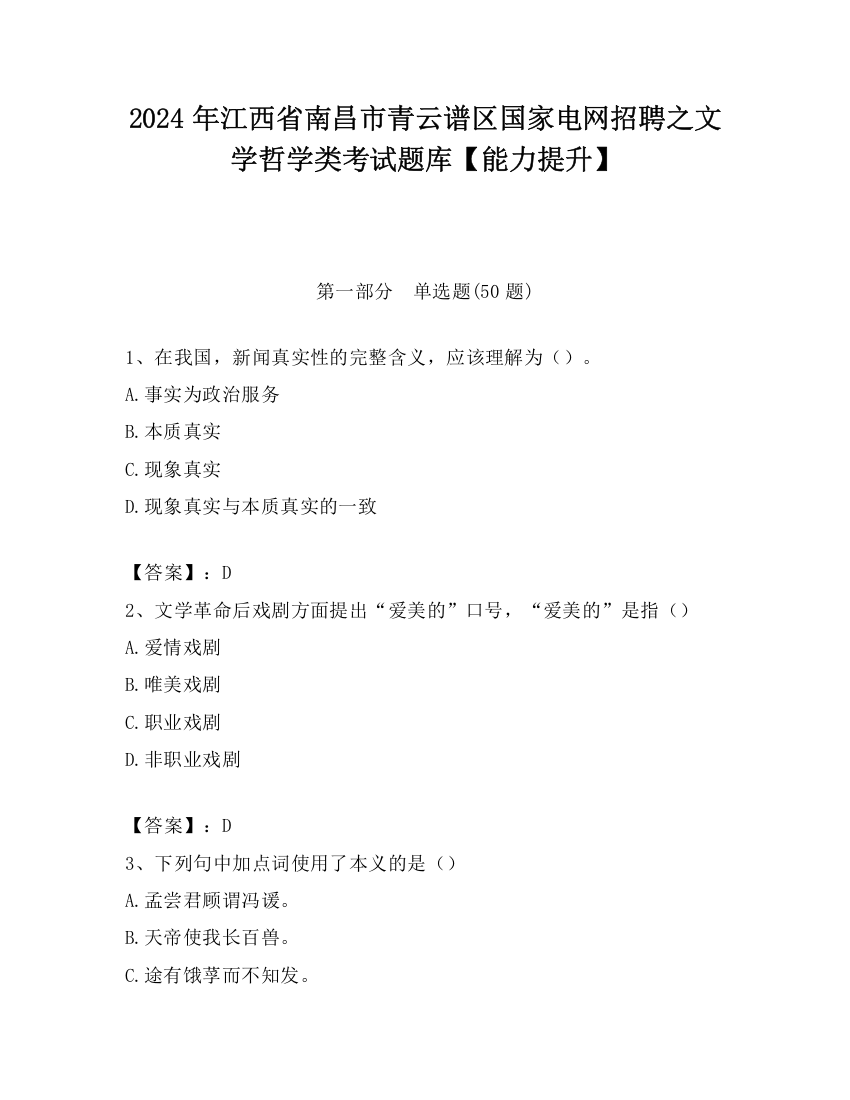 2024 年江西省南昌市青云谱区国家电网招聘之文学哲学类考试题库【能力提升】

第一部分　单选题(50 题)

1、在我国，新闻真实性的完整含义，应该理解为（）。

A.事实为政治服务

B.本质真实

C.现象真实

D.现象真实与本质真实的一致

【答案】：D

2、文学革命后戏剧方面提出“爱美的”口号，“爱美的”是指（）

A.爱情戏剧

B.唯美戏剧

C.职业戏剧

D.非职业戏剧

【答案】：D

3、下列句中加点词使用了本义的是（）

A.孟尝君顾谓冯谖。

B.天帝使我长百兽。

C.途有饿莩而不知发。